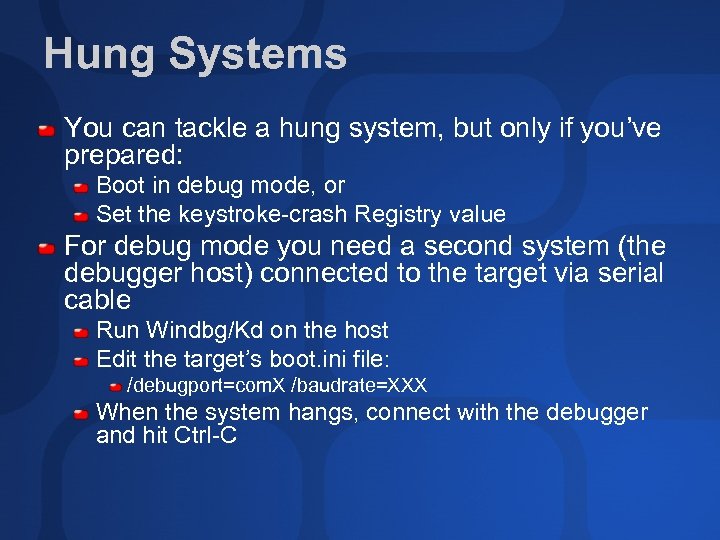 Hung Systems

You can tackle a hung system, but only if you've prepared:

Boot in debug mode, or

Set the keystroke-crash Registry value

For debug mode you need a second system (the debugger host) connected to the target via serial cable

Run Windbg/Kd on the host

Edit the target's boot.ini file:

/debugport=comX /baudrate=XXX

When the system hangs, connect with the debugger and hit Ctrl-C